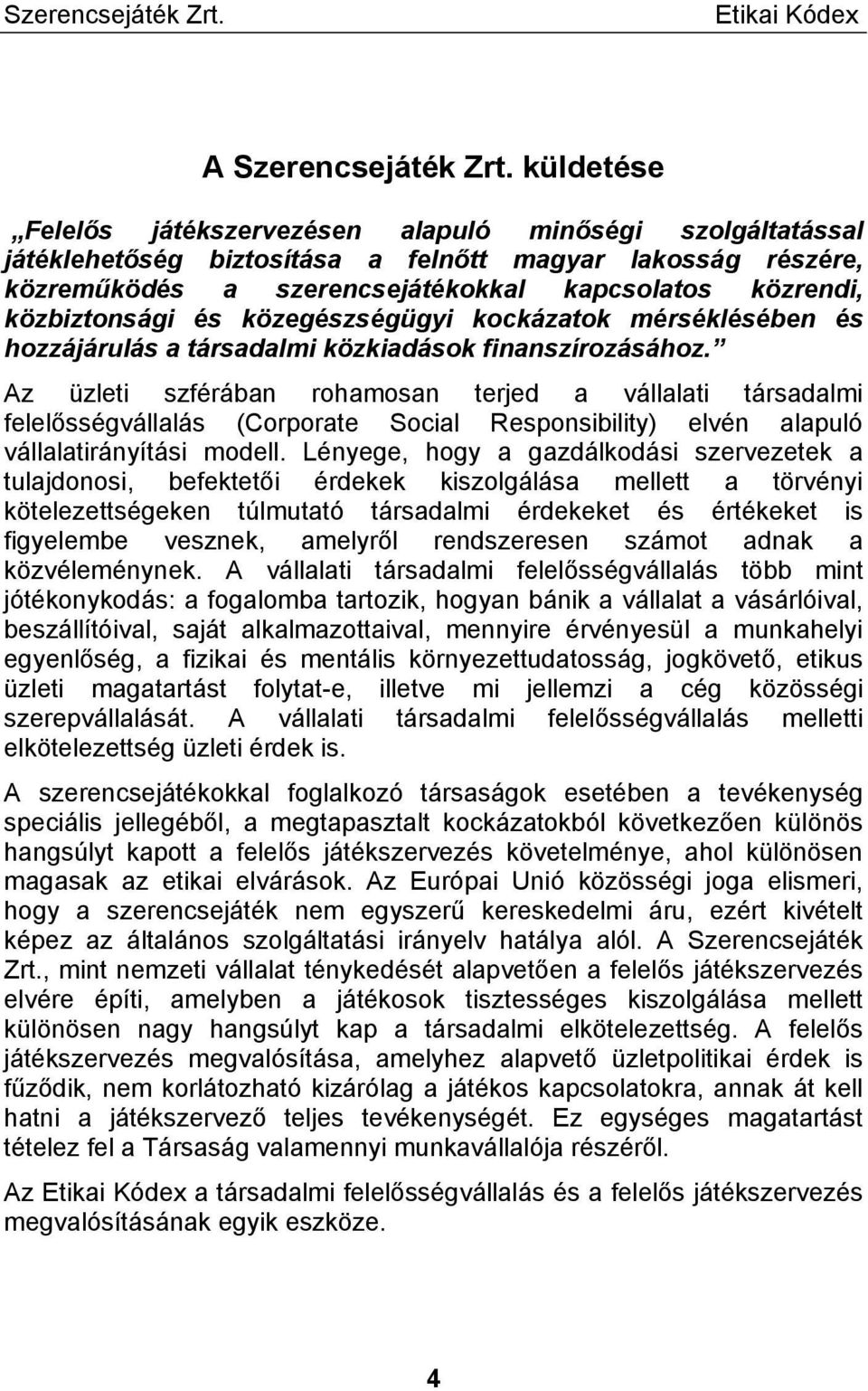 Szerencsejáték Zrt. Etikai Kódex

A Szerencsejáték Zrt. küldetése

„Felelős játékszervezésen alapuló minőségi szolgáltatással játéklehetőség biztosítása a felnőtt magyar lakosság részére, közreműködés a szerencsejátékokkal kapcsolatos közrendi, közbiztonsági és közegészségügyi kockázatok mérséklésében és hozzájárulás a társadalmi közkiadások finanszírozásához.”

Az üzleti szférában rohamosan terjed a vállalati társadalmi felelősségvállalás (Corporate Social Responsibility) elvén alapuló vállalatirányítási modell. Lényege, hogy a gazdálkodási szervezetek a tulajdonosi, befektetői érdekek kiszolgálása mellett a törvényi kötelezettségeken túlmutató társadalmi érdekeket és értékeket is figyelembe vesznek, amelyről rendszeresen számot adnak a közvéleménynek. A vállalati társadalmi felelősségvállalás több mint jótékonykodás: a fogalomba tartozik, hogyan bánik a vállalat a vásárlóival, beszállítóival, saját alkalmazottaival, mennyire érvényesül a munkahelyi egyenlőség, a fizikai és mentális környezettudatosság, jogkövető, etikus üzleti magatartást folytat-e, illetve mi jellemzi a cég közösségi szerepvállalását. A vállalati társadalmi felelősségvállalás melletti elkötelezettség üzleti érdek is.

A szerencsejátékokkal foglalkozó társaságok esetében a tevékenység speciális jellegéből, a megtapasztalt kockázatokból következően különös hangsúlyt kapott a felelős játékszervezés követelménye, ahol különösen magasak az etikai elvárások. Az Európai Unió közösségi joga elismeri, hogy a szerencsejáték nem egyszerű kereskedelmi áru, ezért kivételt képez az általános szolgáltatási irányelv hatálya alól. A Szerencsejáték Zrt., mint nemzeti vállalat ténykedését alapvetően a felelős játékszervezés elvére építi, amelyben a játékosok tisztességes kiszolgálása mellett különösen nagy hangsúlyt kap a társadalmi elkötelezettség. A felelős játékszervezés megvalósítása, amelyhez alapvető üzletpolitikai érdek is fűződik, nem korlátozható kizárólag a játékos kapcsolatokra, annak át kell hatni a játékszervező teljes tevékenységét. Ez egységes magatartást tételez fel a Társaság valamennyi munkavállalója részéről.

Az Etikai Kódex a társadalmi felelősségvállalás és a felelős játékszervezés megvalósításának egyik eszköze.

4